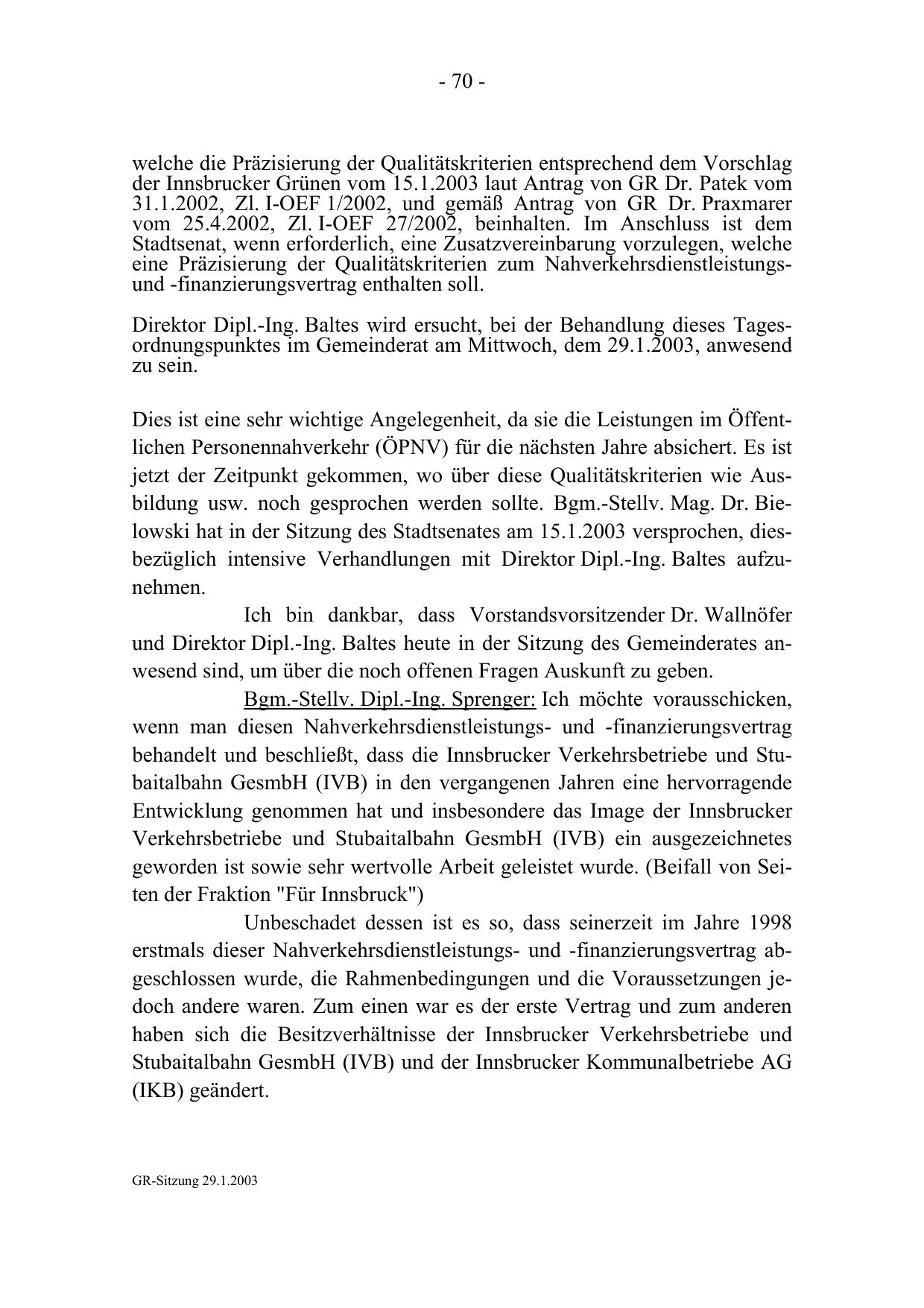 - 70 -

welche die Präzisierung der Qualitätskriterien entsprechend dem Vorschlag der Innsbrucker Grünen vom 15.1.2003 laut Antrag von GR Dr. Patek vom 31.1.2002, Zl. I-OEF 1/2002, und gemäß Antrag von GR Dr. Praxmarer vom 25.4.2002, Zl. I-OEF 27/2002, beinhalten. Im Anschluss ist dem Stadtsenat, wenn erforderlich, eine Zusatzvereinbarung vorzulegen, welche eine Präzisierung der Qualitätskriterien zum Nahverkehrsdienstleistungs- und -finanzierungsvertrag enthalten soll.

Direktor Dipl.-Ing. Baltes wird ersucht, bei der Behandlung dieses Tagesordnungspunktes im Gemeinderat am Mittwoch, dem 29.1.2003, anwesend zu sein.

Dies ist eine sehr wichtige Angelegenheit, da sie die Leistungen im Öffentlichen Personennahverkehr (ÖPNV) für die nächsten Jahre absichert. Es ist jetzt der Zeitpunkt gekommen, wo über diese Qualitätskriterien wie Ausbildung usw. noch gesprochen werden sollte. Bgm.-Stellv. Mag. Dr. Bielowski hat in der Sitzung des Stadtsenates am 15.1.2003 versprochen, diesbezüglich intensive Verhandlungen mit Direktor Dipl.-Ing. Baltes aufzunehmen.

Ich bin dankbar, dass Vorstandsvorsitzender Dr. Wallnöfer und Direktor Dipl.-Ing. Baltes heute in der Sitzung des Gemeinderates anwesend sind, um über die noch offenen Fragen Auskunft zu geben.

Bgm.-Stellv. Dipl.-Ing. Sprenger: Ich möchte vorausschicken, wenn man diesen Nahverkehrsdienstleistungs- und -finanzierungsvertrag behandelt und beschließt, dass die Innsbrucker Verkehrsbetriebe und Stubaitalbahn GesmbH (IVB) in den vergangenen Jahren eine hervorragende Entwicklung genommen hat und insbesondere das Image der Innsbrucker Verkehrsbetriebe und Stubaitalbahn GesmbH (IVB) ein ausgezeichnetes geworden ist sowie sehr wertvolle Arbeit geleistet wurde. (Beifall von Seiten der Fraktion "Für Innsbruck")

Unbeschadet dessen ist es so, dass seinerzeit im Jahre 1998 erstmals dieser Nahverkehrsdienstleistungs- und -finanzierungsvertrag abgeschlossen wurde, die Rahmenbedingungen und die Voraussetzungen jedoch andere waren. Zum einen war es der erste Vertrag und zum anderen haben sich die Besitzverhältnisse der Innsbrucker Verkehrsbetriebe und Stubaitalbahn GesmbH (IVB) und der Innsbrucker Kommunalbetriebe AG (IKB) geändert.

GR-Sitzung 29.1.2003